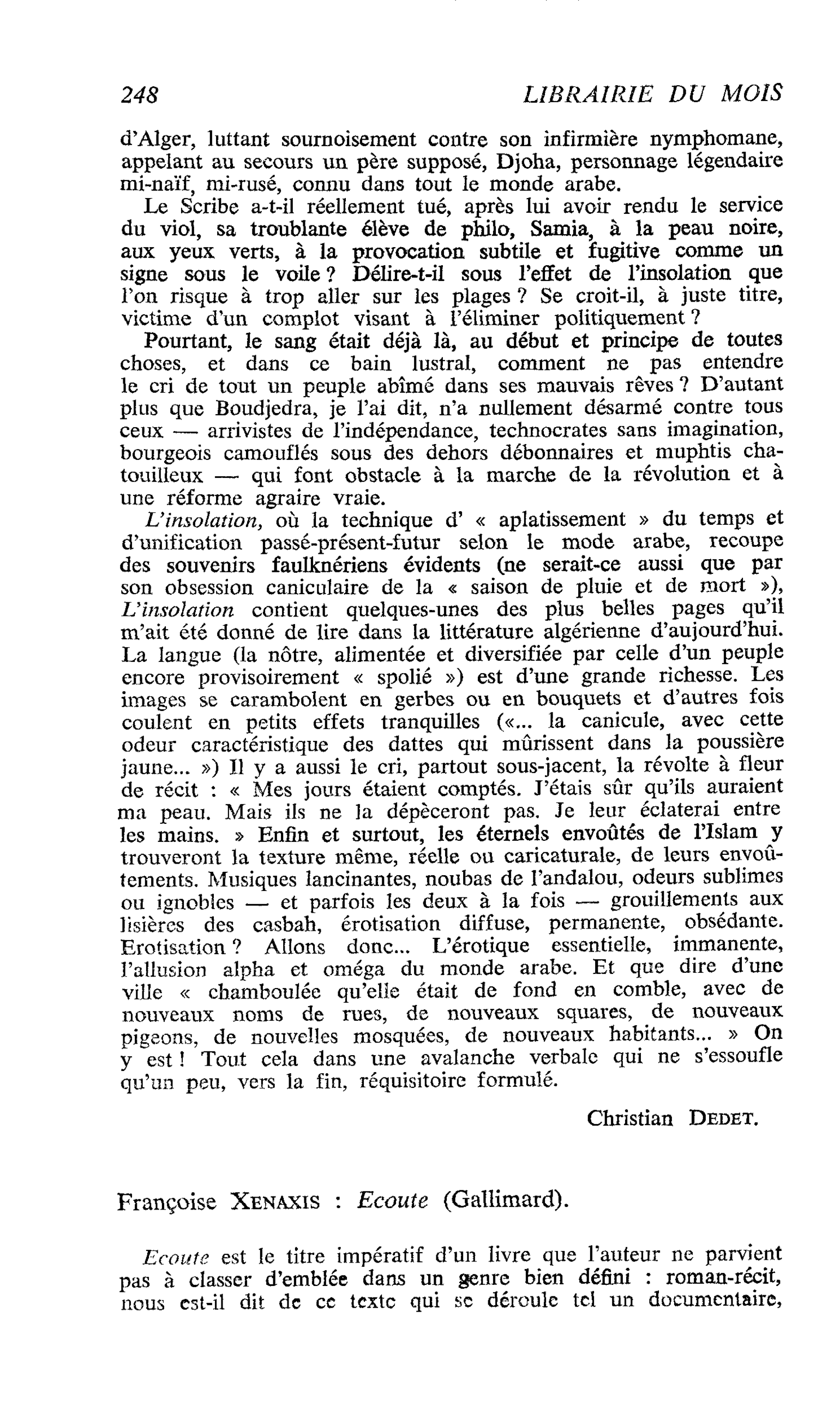 248 LIBRAIRIE DU MOIS

d'Alger, luttant sournoisement contre son infirmière nymphomane, appelant au secours un père supposé, Djoha, personnage légendaire mi-naïf, mi-rusé, connu dans tout le monde arabe.

Le Scribe a-t-il réellement tué, après lui avoir rendu le service du viol, sa troublante élève de philo, Samia, à la peau noire, aux yeux verts, à la provocation subtile et fugitive comme un signe sous le voile ? Délire-t-il sous l'effet de l'insolation que l'on risque à trop aller sur les plages ? Se croit-il, à juste titre, victime d'un complot visant à l'éliminer politiquement ?

Pourtant, le sang était déjà là, au début et principe de toutes choses, et dans ce bain lustral, comment ne pas entendre le cri de tout un peuple abîmé dans ses mauvais rêves ? D'autant plus que Boudjedra, je l'ai dit, n'a nullement désarmé contre tous ceux — arrivistes de l'indépendance, technocrates sans imagination, bourgeois camouflés sous des dehors débonnaires et muphtis chatouilleux — qui font obstacle à la marche de la révolution et à une réforme agraire vraie.

L'insolation, où la technique d' « aplatissement » du temps et d'unification passé-présent-futur selon le mode arabe, recoupe des souvenirs faulknériens évidents (ne serait-ce aussi que par son obsession caniculaire de la « saison de pluie et de mort »), L'insolation contient quelques-unes des plus belles pages qu'il m'ait été donné de lire dans la littérature algérienne d'aujourd'hui. La langue (la nôtre, alimentée et diversifiée par celle d'un peuple encore provisoirement « spolié ») est d'une grande richesse. Les images se carambolent en gerbes ou en bouquets et d'autres fois coulent en petits effets tranquilles («... la canicule, avec cette odeur caractéristique des dattes qui mûrissent dans la poussière jaune... ») Il y a aussi le cri, partout sous-jacent, la révolte à fleur de récit : « Mes jours étaient comptés. J'étais sûr qu'ils auraient ma peau. Mais ils ne la dépèceront pas. Je leur éclaterai entre les mains. » Enfin et surtout, les éternels envoûtés de l'Islam y trouveront la texture même, réelle ou caricaturale, de leurs envoûtements. Musiques lancinantes, noubas de l'andalou, odeurs sublimes ou ignobles — et parfois les deux à la fois — grouillements aux lisières des casbah, érotisation diffuse, permanente, obsédante. Erotisation ? Allons donc... L'érotique essentielle, immanente, l'allusion alpha et oméga du monde arabe. Et que dire d'une ville « chamboulée qu'elle était de fond en comble, avec de nouveaux noms de rues, de nouveaux squares, de nouveaux pigeons, de nouvelles mosquées, de nouveaux habitants... » On y est ! Tout cela dans une avalanche verbale qui ne s'essoufle qu'un peu, vers la fin, réquisitoire formulé.

Christian DEDET.

Françoise XENAXIS : Ecoute (Gallimard).

Ecoute est le titre impératif d'un livre que l'auteur ne parvient pas à classer d'emblée dans un genre bien défini : roman-récit, nous est-il dit de ce texte qui se déroule tel un documentaire,